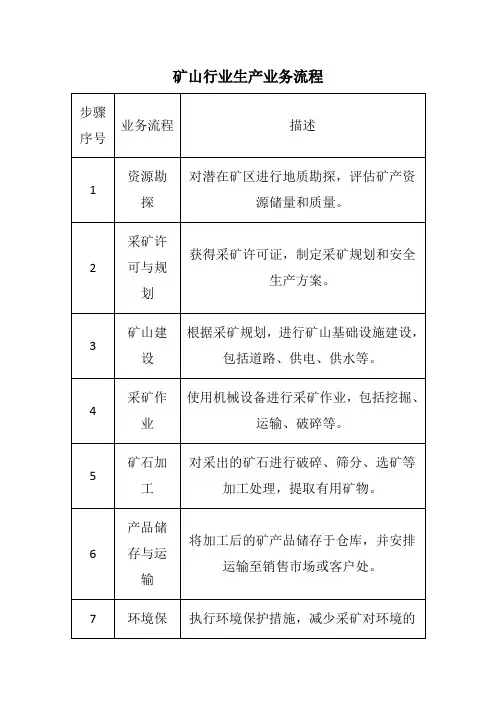 矿山行业生产业务流程

| 步骤序号 | 业务流程 | 描述 |
|---|---|---|
| 1 | 资源勘探 | 对潜在矿区进行地质勘探，评估矿产资源储量和质量。 |
| 2 | 采矿许可与规划 | 获得采矿许可证，制定采矿规划和安全生产方案。 |
| 3 | 矿山建设 | 根据采矿规划，进行矿山基础设施建设，包括道路、供电、供水等。 |
| 4 | 采矿作业 | 使用机械设备进行采矿作业，包括挖掘、运输、破碎等。 |
| 5 | 矿石加工 | 对采出的矿石进行破碎、筛分、选矿等加工处理，提取有用矿物。 |
| 6 | 产品储存与运输 | 将加工后的矿产品储存于仓库，并安排运输至销售市场或客户处。 |
| 7 | 环境保 | 执行环境保护措施，减少采矿对环境的 |